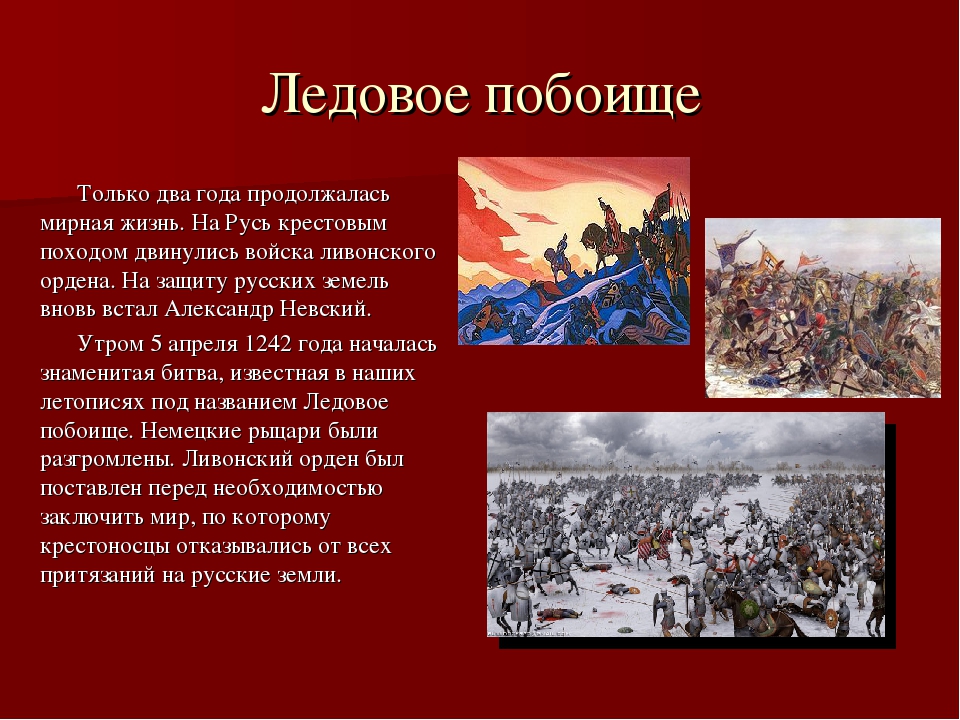 Ледовое побоище

Только два года продолжалась мирная жизнь. На Русь крестовым походом двинулись войска ливонского ордена. На защиту русских земель вновь встал Александр Невский.

Утром 5 апреля 1242 года началась знаменитая битва, известная в наших летописях под названием Ледовое побоище. Немецкие рыцари были разгромлены. Ливонский орден был поставлен перед необходимостью заключить мир, по которому крестоносцы отказывались от всех притязаний на русские земли.